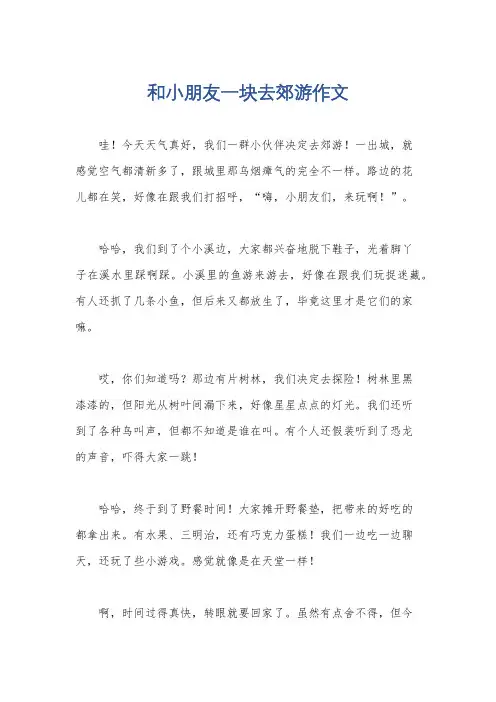 和小朋友一块去郊游作文

哇！今天天气真好，我们一群小伙伴决定去郊游！一出城，就感觉空气都清新多了，跟城里那乌烟瘴气的完全不一样。路边的花儿都在笑，好像在跟我们打招呼，“嗨，小朋友们，来玩啊！”。

哈哈，我们到了个小溪边，大家都兴奋地脱下鞋子，光着脚丫子在溪水里踩啊踩。小溪里的鱼游来游去，好像在跟我们玩捉迷藏。有人还抓了几条小鱼，但后来又都放生了，毕竟这里才是它们的家嘛。

哎，你们知道吗？那边有片树林，我们决定去探险！树林里黑漆漆的，但阳光从树叶间漏下来，好像星星点点的灯光。我们还听到了各种鸟叫声，但都不知道是谁在叫。有个人还假装听到了恐龙的声音，吓得大家一跳！

哈哈，终于到了野餐时间！大家摊开野餐垫，把带来的好吃的都拿出来。有水果、三明治，还有巧克力蛋糕！我们一边吃一边聊天，还玩了些小游戏。感觉就像是在天堂一样！

啊，时间过得真快，转眼就要回家了。虽然有点舍不得，但今